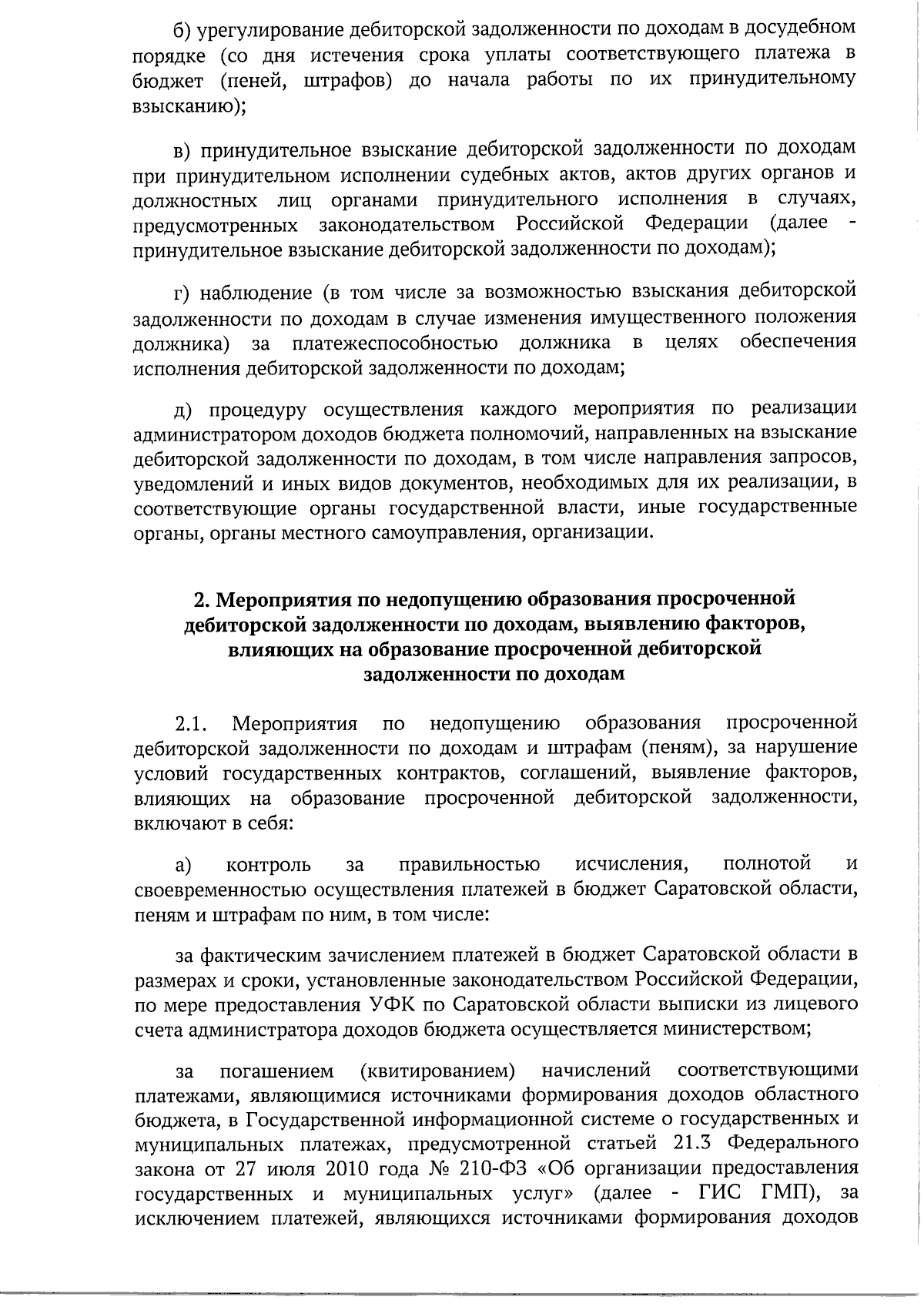 б) урегулирование дебиторской задолженности по доходам в досудебном порядке (со дня истечения срока уплаты соответствующего платежа в бюджет (пеней, штрафов) до начала работы по их принудительному взысканию);

в) принудительное взыскание дебиторской задолженности по доходам при принудительном исполнении судебных актов, актов других органов и должностных лиц органами принудительного исполнения в случаях, предусмотренных законодательством Российской Федерации (далее - принудительное взыскание дебиторской задолженности по доходам);

г) наблюдение (в том числе за возможностью взыскания дебиторской задолженности по доходам в случае изменения имущественного положения должника) за платежеспособностью должника в целях обеспечения исполнения дебиторской задолженности по доходам;

д) процедуру осуществления каждого мероприятия по реализации администратором доходов бюджета полномочий, направленных на взыскание дебиторской задолженности по доходам, в том числе направления запросов, уведомлений и иных видов документов, необходимых для их реализации, в соответствующие органы государственной власти, иные государственные органы, органы местного самоуправления, организации.

2. Мероприятия по недопущению образования просроченной дебиторской задолженности по доходам, выявлению факторов, влияющих на образование просроченной дебиторской задолженности по доходам

2.1. Мероприятия по недопущению образования просроченной дебиторской задолженности по доходам и штрафам (пеням), за нарушение условий государственных контрактов, соглашений, выявление факторов, влияющих на образование просроченной дебиторской задолженности, включают в себя:

а) контроль за правильностью исчисления, полнотой и своевременностью осуществления платежей в бюджет Саратовской области, пеням и штрафам по ним, в том числе:

за фактическим зачислением платежей в бюджет Саратовской области в размерах и сроки, установленные законодательством Российской Федерации, по мере предоставления УФК по Саратовской области выписки из лицевого счета администратора доходов бюджета осуществляется министерством;

за погашением (квитированием) начислений соответствующими платежами, являющимися источниками формирования доходов областного бюджета, в Государственной информационной системе о государственных и муниципальных платежах, предусмотренной статьей 21.3 Федерального закона от 27 июля 2010 года № 210-ФЗ «Об организации предоставления государственных и муниципальных услуг» (далее - ГИС ГМП), за исключением платежей, являющихся источниками формирования доходов